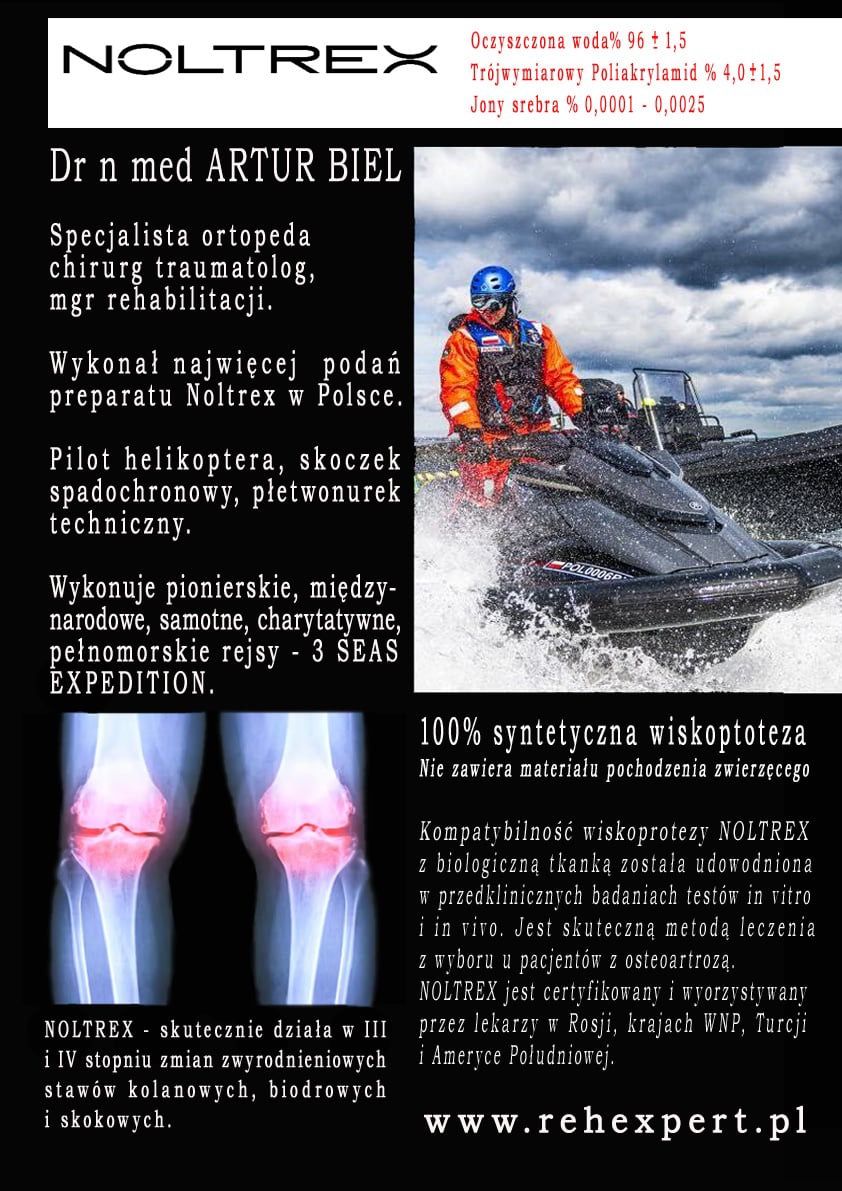 NOLTREX

Oczyszczona woda% 96 ± 1,5
Trójwymiarowy Poliakrylamid % 4,0 ± 1,5
Jony srebra % 0,0001 - 0,0025

Dr n med ARTUR BIEL

Specjalista ortopeda chirurg traumatolog, mgr rehabilitacji.

Wykonał najwięcej podań preparatu Noltrex w Polsce.

Pilot helikoptera, skoczek spadochronowy, płetwonurek techniczny.

Wykonuje pionierskie, międzynarodowe, samotne, charytatywne, pełnomorskie rejsy - 3 SEAS EXPEDITION.

POL0006

100% syntetyczna wiskoptoteza
Nie zawiera materiału pochodzenia zwierzęcego

Kompatybilność wiskoprotezy NOLTREX z biologiczną tkanką została udowodniona w przedklinicznych badaniach testów in vitro i in vivo. Jest skuteczną metodą leczenia z wyboru u pacjentów z osteoartrozą. NOLTREX jest certyfikowany i wyorzystywany przez lekarzy w Rosji, krajach WNP, Turcji i Ameryce Południowej.

NOLTREX - skutecznie działa w III i IV stopniu zmian zwyrodnieniowych stawów kolanowych, biodrowych i skokowych.

www.rehexpert.pl